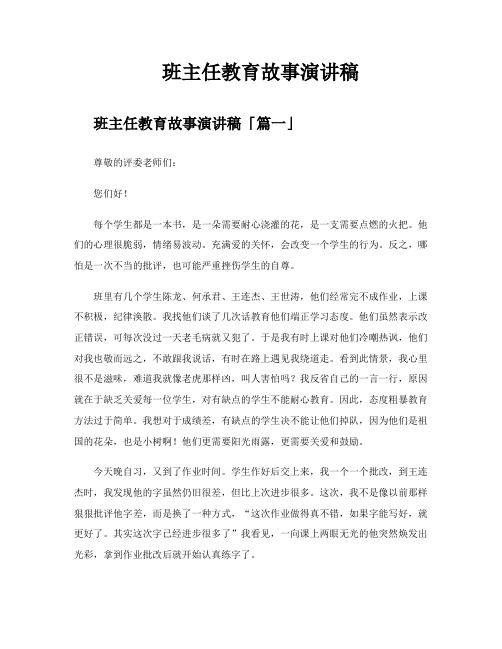 班主任教育故事演讲稿

班主任教育故事演讲稿「篇一」

尊敬的评委老师们：

您们好！

每个学生都是一本书，是一朵需要耐心浇灌的花，是一支需要点燃的火把。他们的心理很脆弱，情绪易波动。充满爱的关怀，会改变一个学生的行为。反之，哪怕是一次不当的批评，也可能严重挫伤学生的自尊。

班里有几个学生陈龙、何承君、王连杰、王世涛，他们经常完不成作业，上课不积极，纪律涣散。我找他们谈了几次话教育他们端正学习态度。他们虽然表示改正错误，可每次没过一天老毛病就又犯了。于是我有时上课对他们冷嘲热讽，他们对我也敬而远之，不敢跟我说话，有时在路上遇见我绕道走。看到此情景，我心里很不是滋味，难道我就像老虎那样凶，叫人害怕吗？我反省自己的一言一行，原因就在于缺乏关爱每一位学生，对有缺点的学生不能耐心教育。因此，态度粗暴教育方法过于简单。我想对于成绩差，有缺点的学生决不能让他们掉队，因为他们是祖国的花朵，也是小树啊！他们更需要阳光雨露，更需要关爱和鼓励。

今天晚自习，又到了作业时间。学生作好后交上来，我一个一个批改，到王连杰时，我发现他的字虽然仍旧很差，但比上次进步很多。这次，我不是像以前那样狠狠批评他字差，而是换了一种方式，“这次作业做得真不错，如果字能写好，就更好了。其实这次字已经进步很多了”我看见，一向课上两眼无光的他突然焕发出光彩，拿到作业批改后就开始认真练字了。